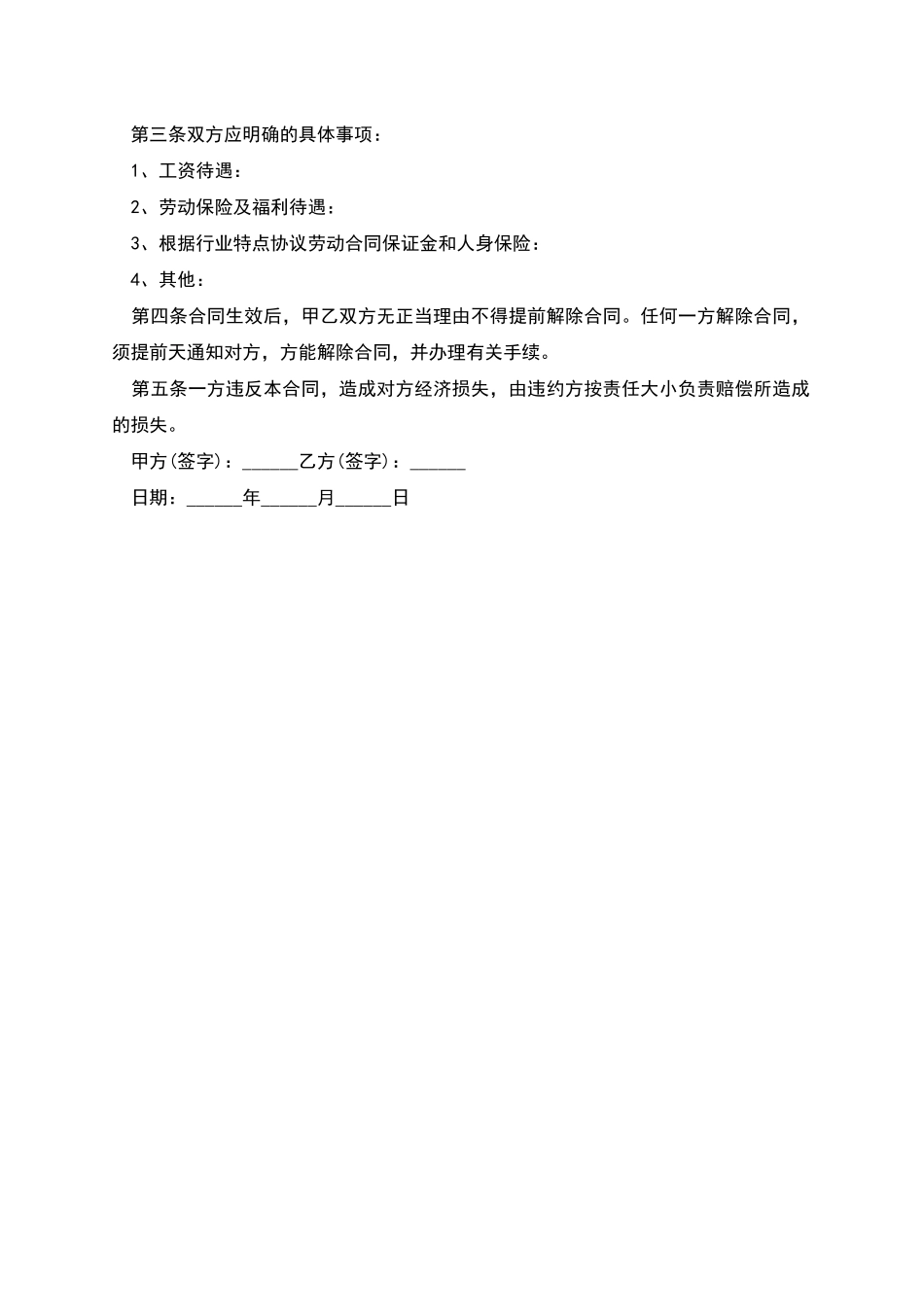 第三条双方应明确的具体事项：

1、工资待遇：

2、劳动保险及福利待遇：

3、根据行业特点协议劳动合同保证金和人身保险：

4、其他：

第四条合同生效后，甲乙双方无正当理由不得提前解除合同。任何一方解除合同，须提前天通知对方，方能解除合同，并办理有关手续。

第五条一方违反本合同，造成对方经济损失，由违约方按责任大小负责赔偿所造成的损失。

甲方(签字)：______乙方(签字)：______

日期：______年______月______日